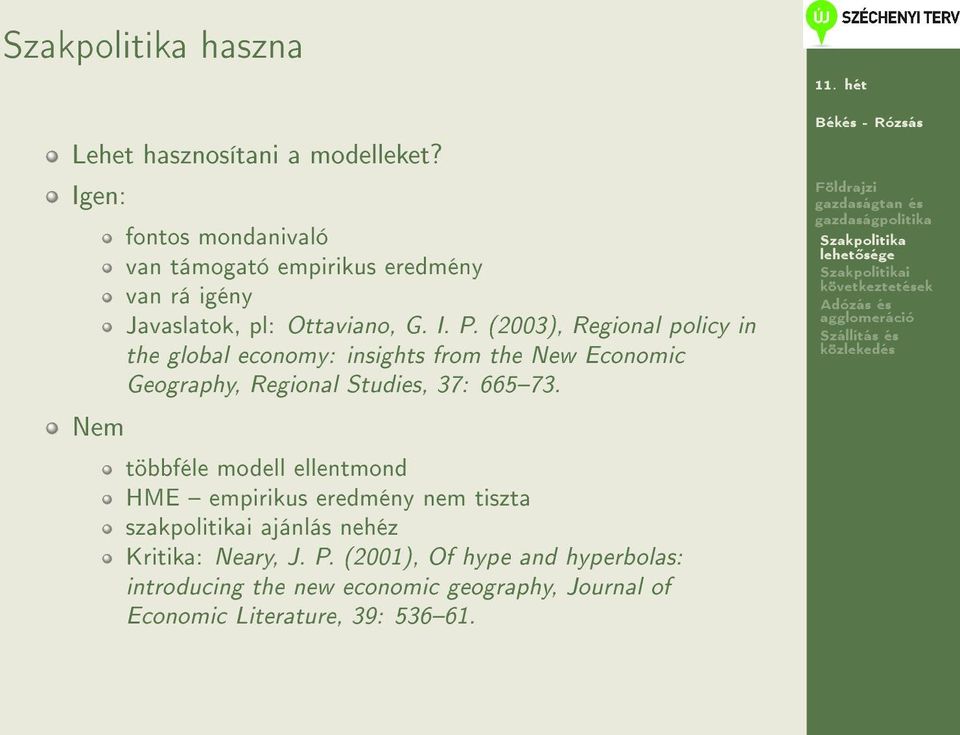 Szakpolitika haszna

Lehet hasznosítani a modelleket?

Igen:

fontos mondanivaló

van támogató empirikus eredmény

van rá igény

Javaslatok, pl: Ottaviano, G. I. P. (2003), Regional policy in the global economy: insights from the New Economic Geography, Regional Studies, 37: 665–73.

Nem

többféle modell ellentmond

HME – empirikus eredmény nem tiszta

szakpolitikai ajánlás nehéz

Kritika: Neary, J. P. (2001), Of hype and hyperbolas: introducing the new economic geography, Journal of Economic Literature, 39: 536–61.

ÚJ SZÉCHENYI TERV

11. hét

Békés - Rózsás

Földrajzi gazdaságtan és gazdaságpolitika

Szakpolitika lehetősége

Szakpolitikai következtetések

Adózás és agglomeráció

Szállítás és közlekedés